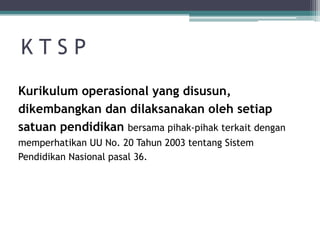 K T S P

Kurikulum operasional yang disusun, dikembangkan dan dilaksanakan oleh setiap satuan pendidikan bersama pihak-pihak terkait dengan memperhatikan UU No. 20 Tahun 2003 tentang Sistem Pendidikan Nasional pasal 36.